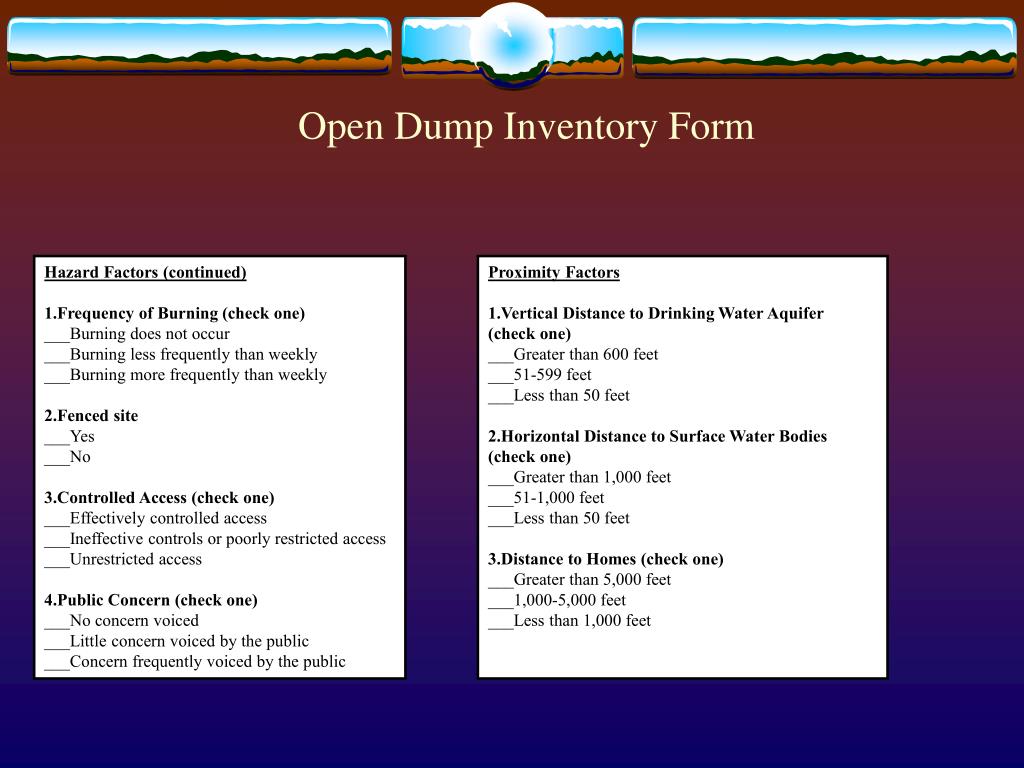 Open Dump Inventory Form

Hazard Factors (continued)

1.Frequency of Burning (check one)
___Burning does not occur
___Burning less frequently than weekly
___Burning more frequently than weekly

2.Fenced site
___Yes
___No

3.Controlled Access (check one)
___Effectively controlled access
___Ineffective controls or poorly restricted access
___Unrestricted access

4.Public Concern (check one)
___No concern voiced
___Little concern voiced by the public
___Concern frequently voiced by the public

Proximity Factors

1.Vertical Distance to Drinking Water Aquifer (check one)
___Greater than 600 feet
___51-599 feet
___Less than 50 feet

2.Horizontal Distance to Surface Water Bodies (check one)
___Greater than 1,000 feet
___51-1,000 feet
___Less than 50 feet

3.Distance to Homes (check one)
___Greater than 5,000 feet
___1,000-5,000 feet
___Less than 1,000 feet